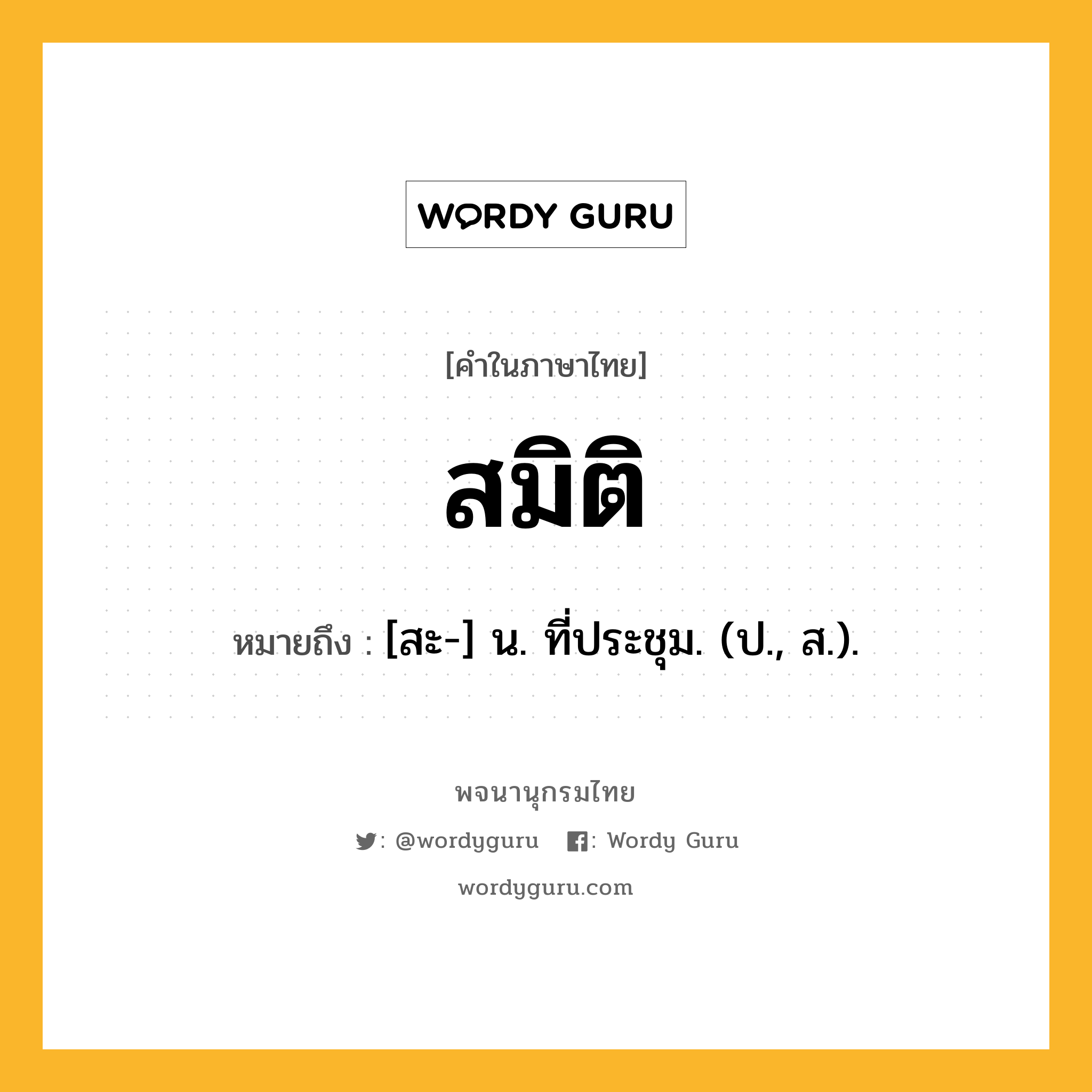 WORDY GURU

[คำในภาษาไทย]

สมิติ

หมายถึง : [สะ-] น. ที่ประชุม. (ป., ส.).

พจนานุกรมไทย

: @wordyguru : Wordy Guru

wordyguru.com